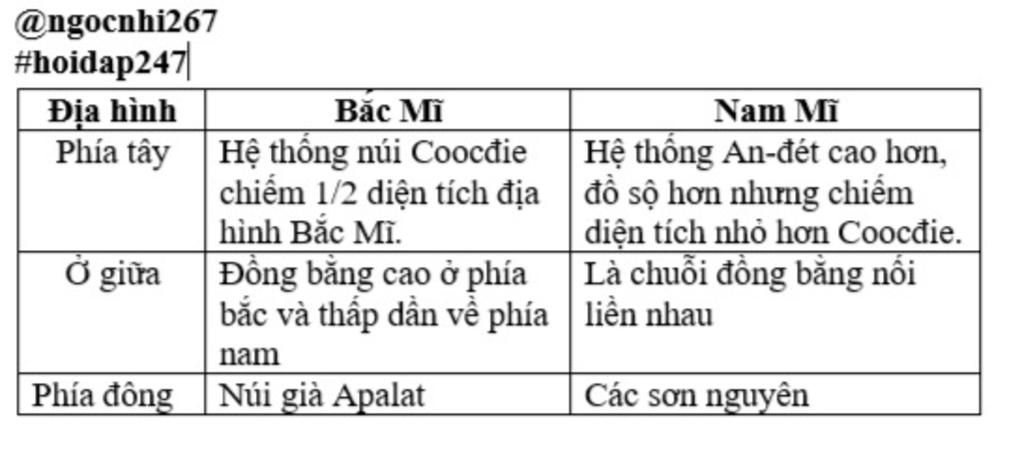 @ngocnhi267
#hoidap247

| Địa hình | Bắc Mĩ | Nam Mĩ |
|---|---|---|
| Phía tây | Hệ thống núi Coocđie chiếm 1/2 diện tích địa hình Bắc Mĩ. | Hệ thống An-đét cao hơn, đồ sộ hơn nhưng chiếm diện tích nhỏ hơn Coocđie. |
| Ở giữa | Đồng bằng cao ở phía bắc và thấp dần về phía nam | Là chuỗi đồng bằng nối liền nhau |
| Phía đông | Núi già Apalat | Các sơn nguyên |